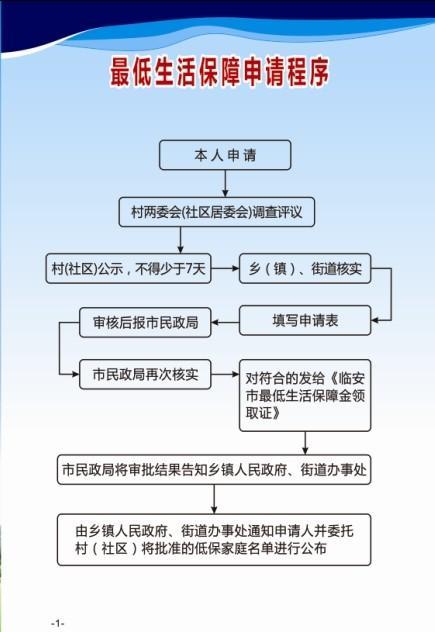 最低生活保障申请程序

本人申请

村两委会(社区居委会)调查评议

村(社区)公示，不得少于7天

乡（镇）、街道核实

填写申请表

审核后报市民政局

市民政局再次核实

对符合的发给《临安市最低生活保障金领取证》

市民政局将审批结果告知乡镇人民政府、街道办事处

由乡镇人民政府、街道办事处通知申请人并委托村（社区）将批准的低保家庭名单进行公布

-1-